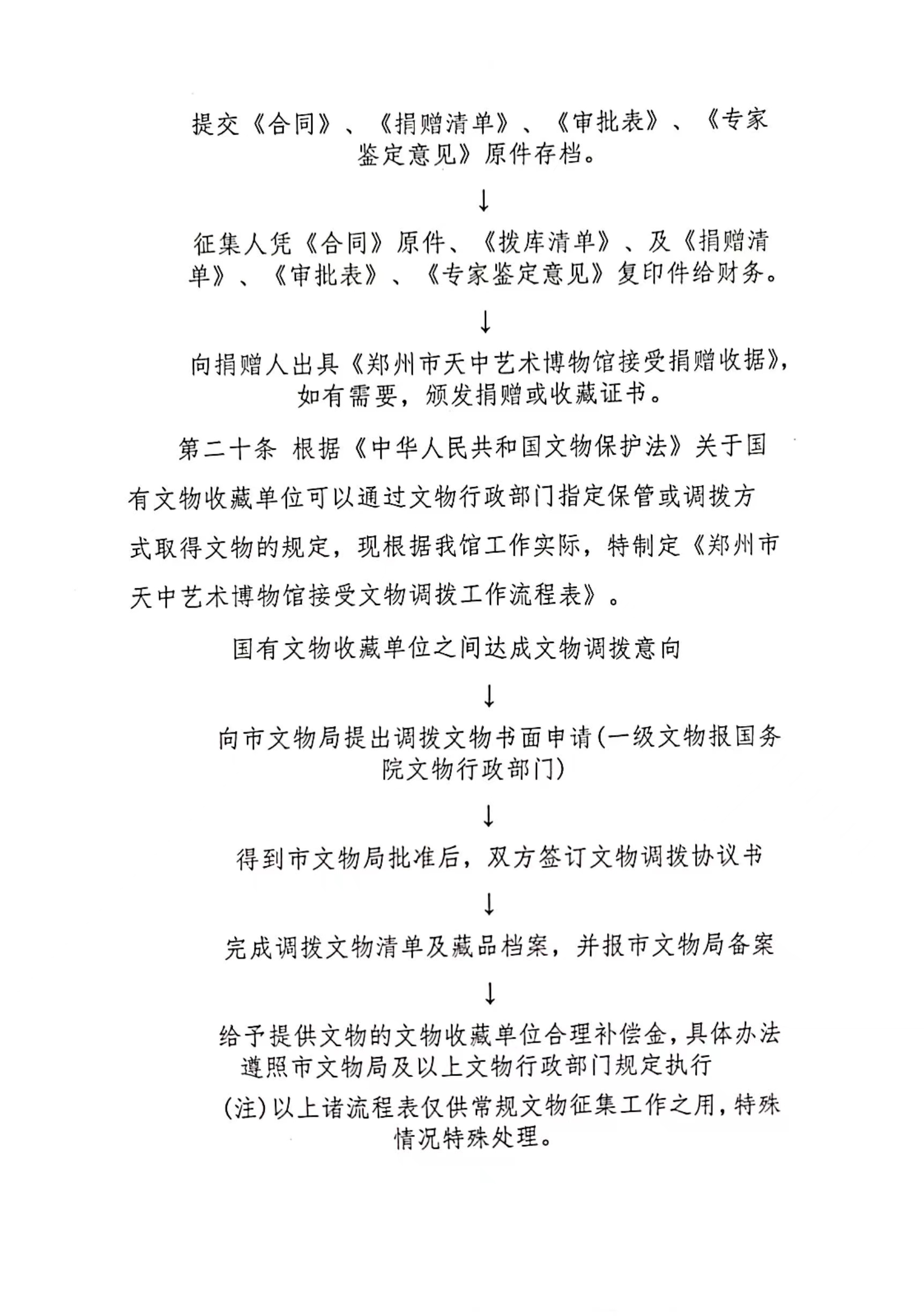 提交《合同》、《捐赠清单》、《审批表》、《专家鉴定意见》原件存档。

↓

征集人凭《合同》原件、《拨库清单》、及《捐赠清单》、《审批表》、《专家鉴定意见》复印件给财务。

↓

向捐赠人出具《郑州市天中艺术博物馆接受捐赠收据》，如有需要，颁发捐赠或收藏证书。

第二十条 根据《中华人民共和国文物保护法》关于国有文物收藏单位可以通过文物行政部门指定保管或调拨方式取得文物的规定，现根据我馆工作实际，特制定《郑州市天中艺术博物馆接受文物调拨工作流程表》。

国有文物收藏单位之间达成文物调拨意向

↓

向市文物局提出调拨文物书面申请(一级文物报国务院文物行政部门)

↓

得到市文物局批准后，双方签订文物调拨协议书

↓

完成调拨文物清单及藏品档案，并报市文物局备案

↓

给予提供文物的文物收藏单位合理补偿金，具体办法遵照市文物局及以上文物行政部门规定执行

(注)以上诸流程表仅供常规文物征集工作之用，特殊情况特殊处理。